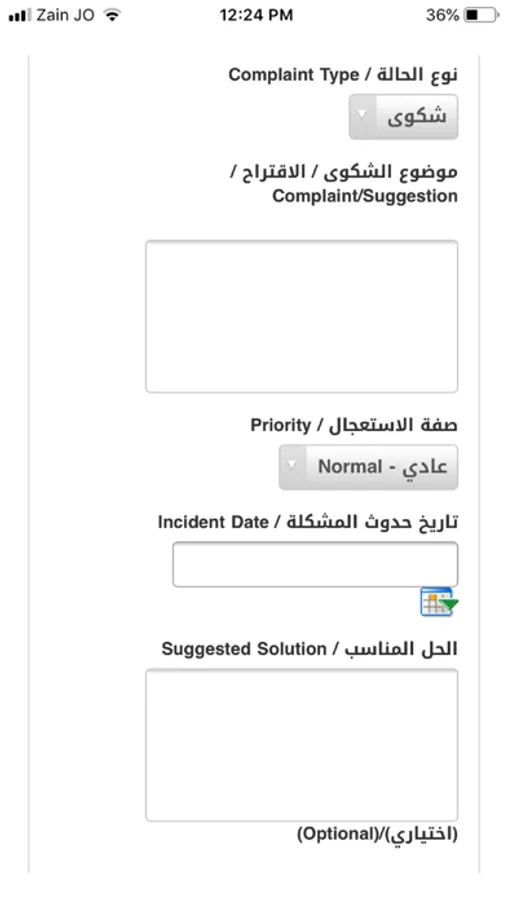 Zain JO 12:24 PM 36%

نوع الحالة / Complaint Type

شكوى

موضوع الشكوى / الاقتراح / Complaint/Suggestion

صفة الاستعجال / Priority

عادي - Normal

تاريخ حدوث المشكلة / Incident Date

الحل المناسب / Suggested Solution

(اختياري)/(Optional)